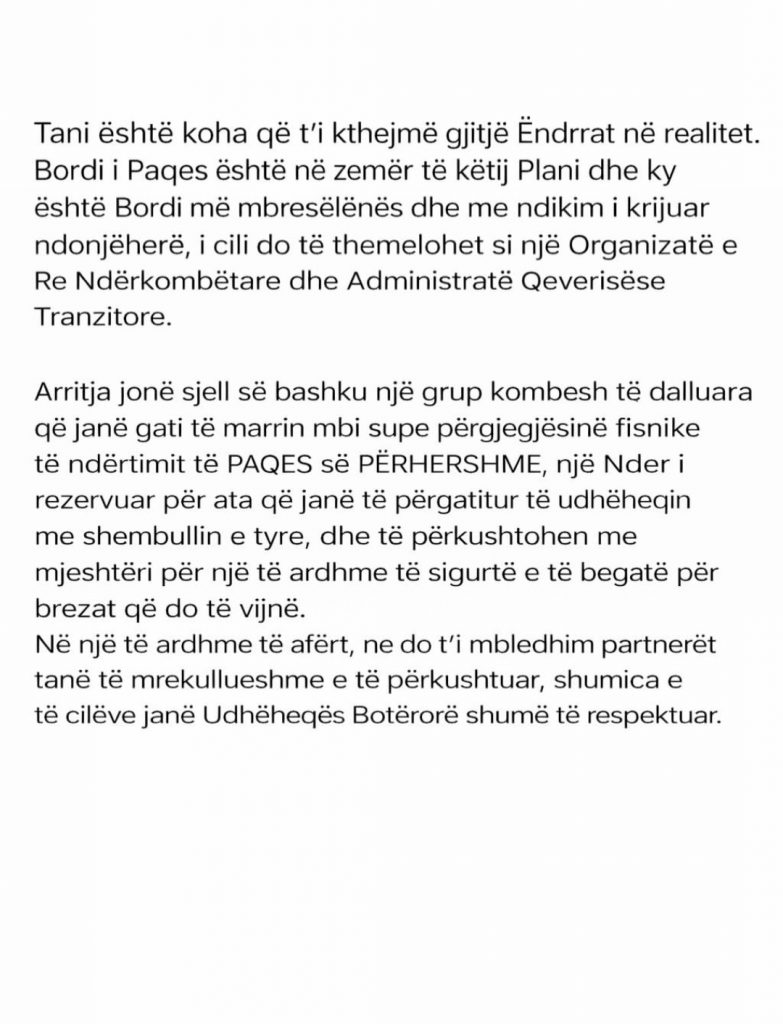 Tani është koha që t'i kthejmë gjitjë Ëndrrat në realitet. Bordi i Paqes është në zemër të këtij Plani dhe ky është Bordi më mbresëlënës dhe me ndikim i krijuar ndonjëherë, i cili do të themelohet si një Organizatë e Re Ndërkombëtare dhe Administratë Qeverisëse Tranzitore.

Arritja jonë sjell së bashku një grup kombesh të dalluara që janë gati të marrin mbi supe përgjegjësinë fisnike të ndërtimit të PAQES së PËRHERSHME, një Nder i rezervuar për ata që janë të përgatitur të udhëheqin me shembullin e tyre, dhe të përkushtohen me mjeshtëri për një të ardhme të sigurtë e të begatë për brezat që do të vijnë.
Në një të ardhme të afërt, ne do t'i mbledhim partnerët tanë të mrekullueshme e të përkushtuar, shumica e të cilëve janë Udhëheqës Botërorë shumë të respektuar.